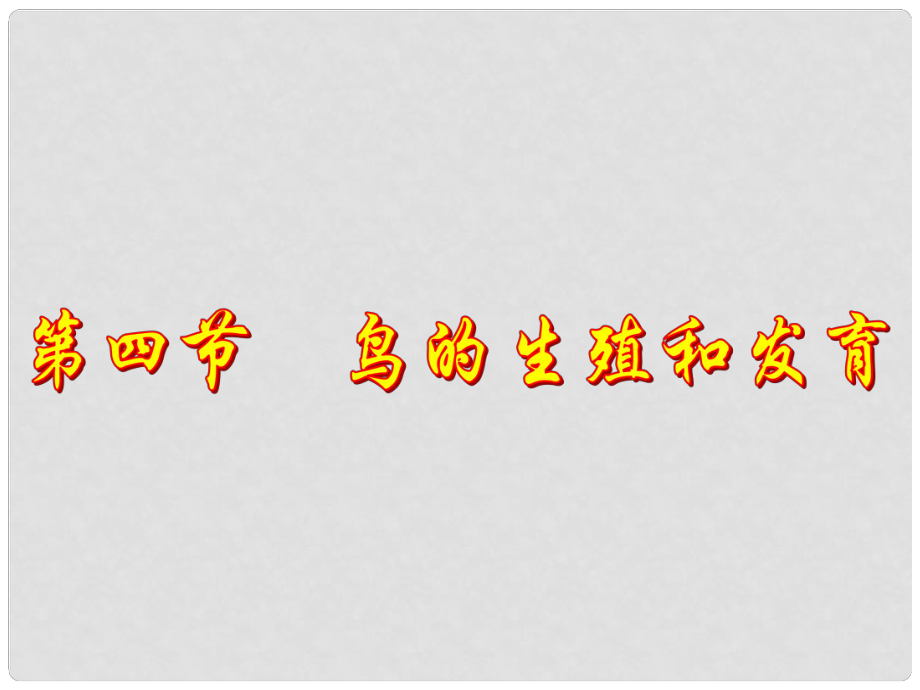 第四节　鸟的生殖和发育